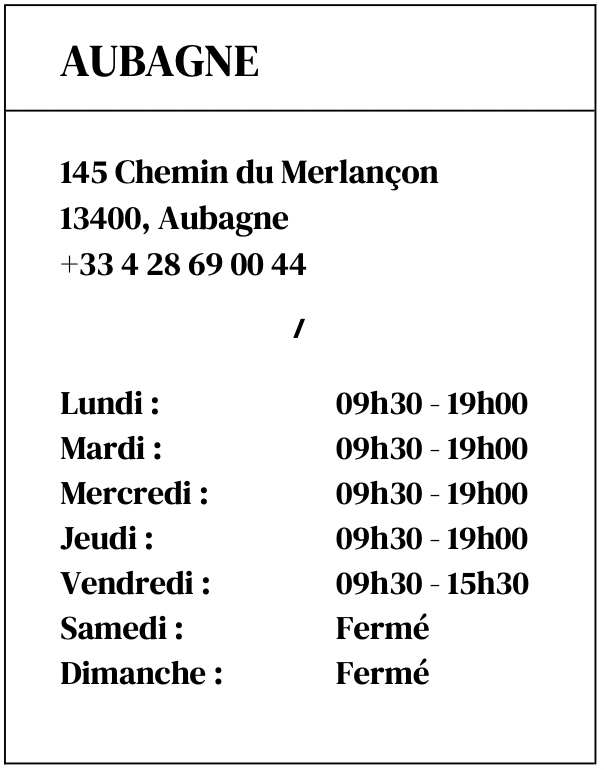 AUBAGNE

145 Chemin du Merlançon
13400, Aubagne
+33 4 28 69 00 44

/

| | |
|---|---|
| Lundi : | 09h30 - 19h00 |
| Mardi : | 09h30 - 19h00 |
| Mercredi : | 09h30 - 19h00 |
| Jeudi : | 09h30 - 19h00 |
| Vendredi : | 09h30 - 15h30 |
| Samedi : | Fermé |
| Dimanche : | Fermé |